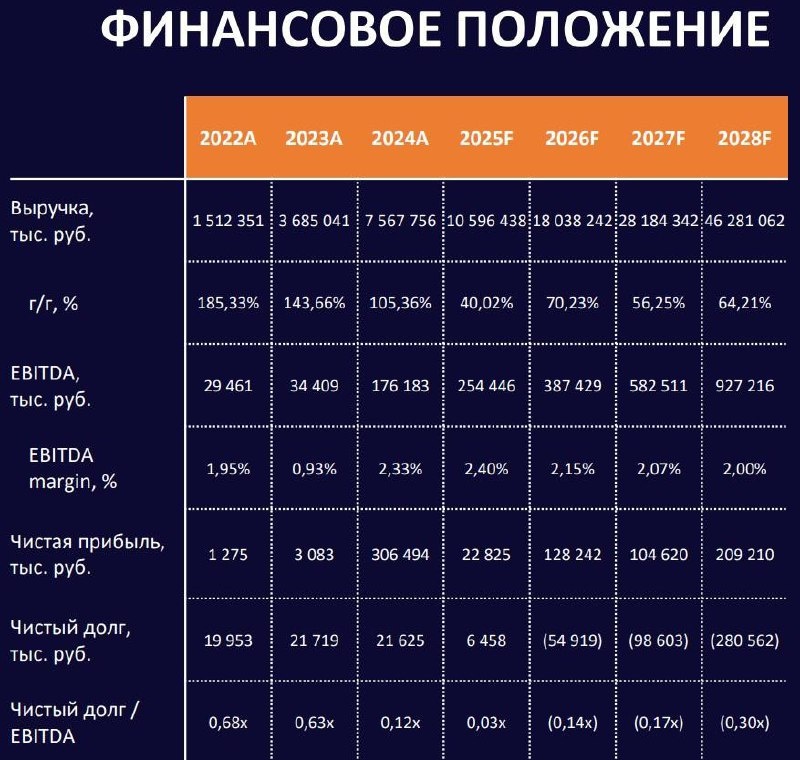 ФИНАНСОВОЕ ПОЛОЖЕНИЕ

| | 2022A | 2023A | 2024A | 2025F | 2026F | 2027F | 2028F |
|---|---|---|---|---|---|---|---|
| Выручка, тыс. руб. | 1 512 351 | 3 685 041 | 7 567 756 | 10 596 438 | 18 038 242 | 28 184 342 | 46 281 062 |
| г/г, % | 185,33% | 143,66% | 105,36% | 40,02% | 70,23% | 56,25% | 64,21% |
| EBITDA, тыс. руб. | 29 461 | 34 409 | 176 183 | 254 446 | 387 429 | 582 511 | 927 216 |
| EBITDA margin, % | 1,95% | 0,93% | 2,33% | 2,40% | 2,15% | 2,07% | 2,00% |
| Чистая прибыль, тыс. руб. | 1 275 | 3 083 | 306 494 | 22 825 | 128 242 | 104 620 | 209 210 |
| Чистый долг, тыс. руб. | 19 953 | 21 719 | 21 625 | 6 458 | (54 919) | (98 603) | (280 562) |
| Чистый долг / EBITDA | 0,68x | 0,63x | 0,12x | 0,03x | (0,14x) | (0,17x) | (0,30x) |